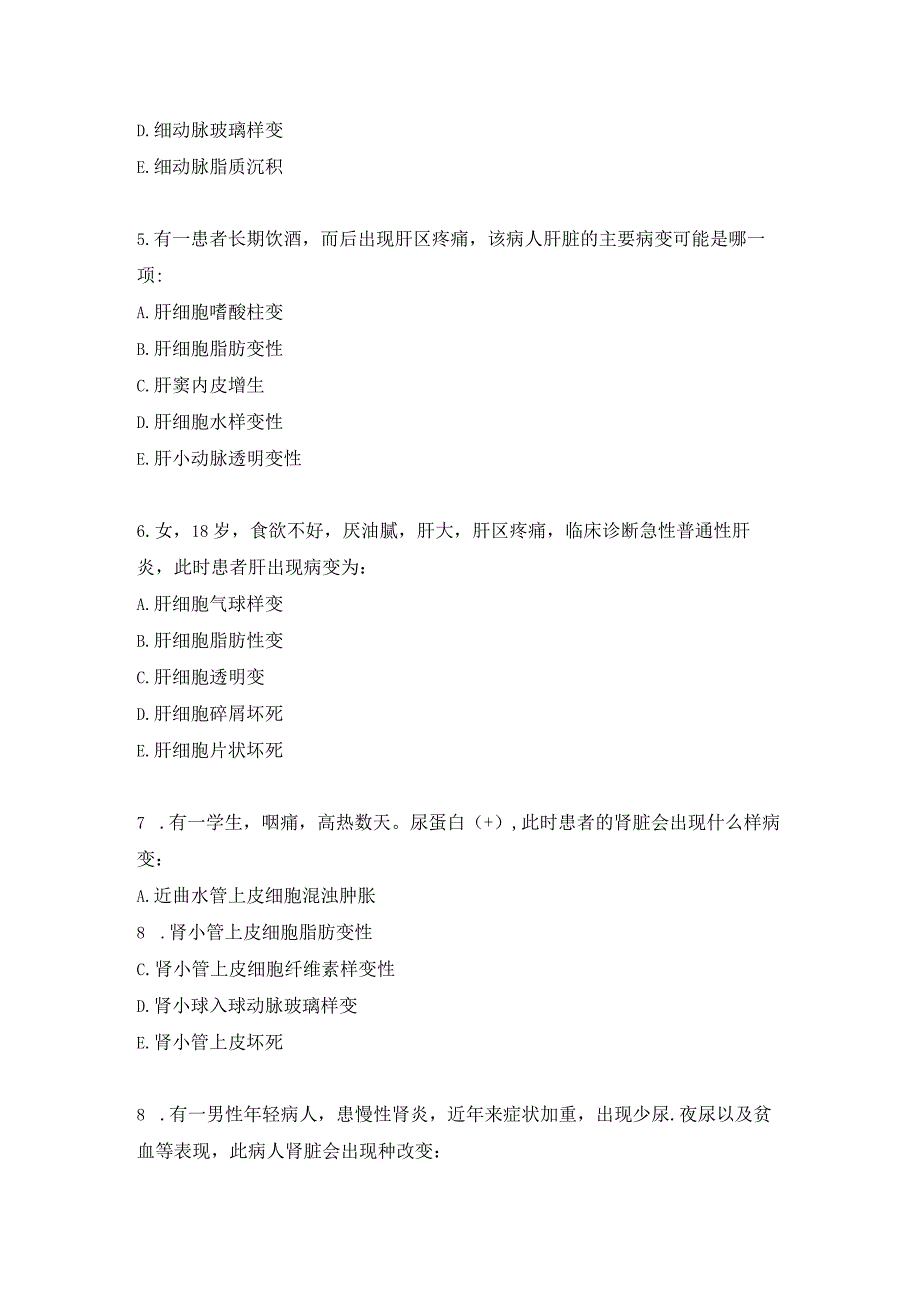 D.细动脉玻璃样变
E.细动脉脂质沉积

5.有一患者长期饮酒，而后出现肝区疼痛，该病人肝脏的主要病变可能是哪一项：
A.肝细胞嗜酸柱变
B.肝细胞脂肪变性
C.肝窦内皮增生
D.肝细胞水样变性
E.肝小动脉透明变性

6.女，18岁，食欲不好，厌油腻，肝大，肝区疼痛，临床诊断急性普通性肝炎，此时患者肝出现病变为：
A.肝细胞气球样变
B.肝细胞脂肪性变
C.肝细胞透明变
D.肝细胞碎屑坏死
E.肝细胞片状坏死

7 .有一学生，咽痛，高热数天。尿蛋白（+），此时患者的肾脏会出现什么样病变：
A.近曲水管上皮细胞混浊肿胀
8 .肾小管上皮细胞脂肪变性
C.肾小管上皮细胞纤维素样变性
D.肾小球入球动脉玻璃样变
E.肾小管上皮坏死

8 .有一男性年轻病人，患慢性肾炎，近年来症状加重，出现少尿.夜尿以及贫血等表现，此病人肾脏会出现种改变：